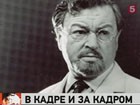 5

В КАДРЕ И ЗА КАДРОМ